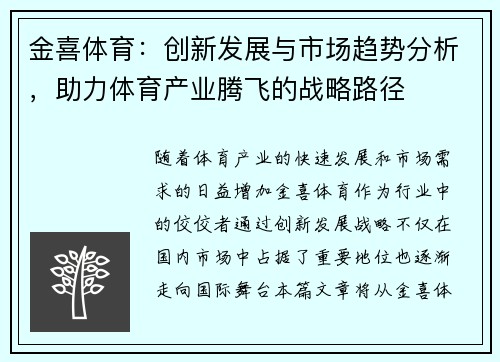 金喜体育：创新发展与市场趋势分析，助力体育产业腾飞的战略路径

随着体育产业的快速发展和市场需求的日益增加金喜体育作为行业中的佼佼者通过创新发展战略不仅在国内市场中占据了重要地位也逐渐走向国际舞台本篇文章将从金喜体